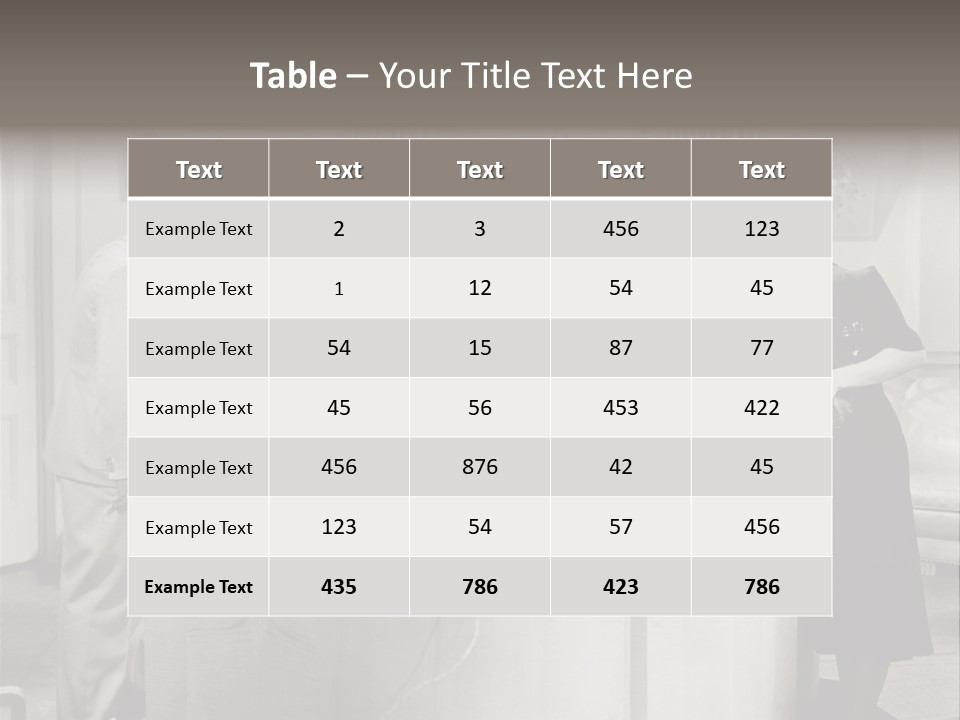 Table – Your Title Text Here

| Text | Text | Text | Text | Text |
|---|---|---|---|---|
| Example Text | 2 | 3 | 456 | 123 |
| Example Text | 1 | 12 | 54 | 45 |
| Example Text | 54 | 15 | 87 | 77 |
| Example Text | 45 | 56 | 453 | 422 |
| Example Text | 456 | 876 | 42 | 45 |
| Example Text | 123 | 54 | 57 | 456 |
| Example Text | 435 | 786 | 423 | 786 |